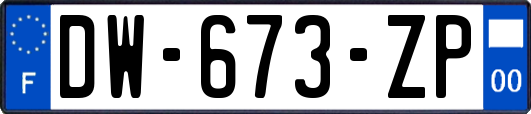 F
DW-673-ZP
00